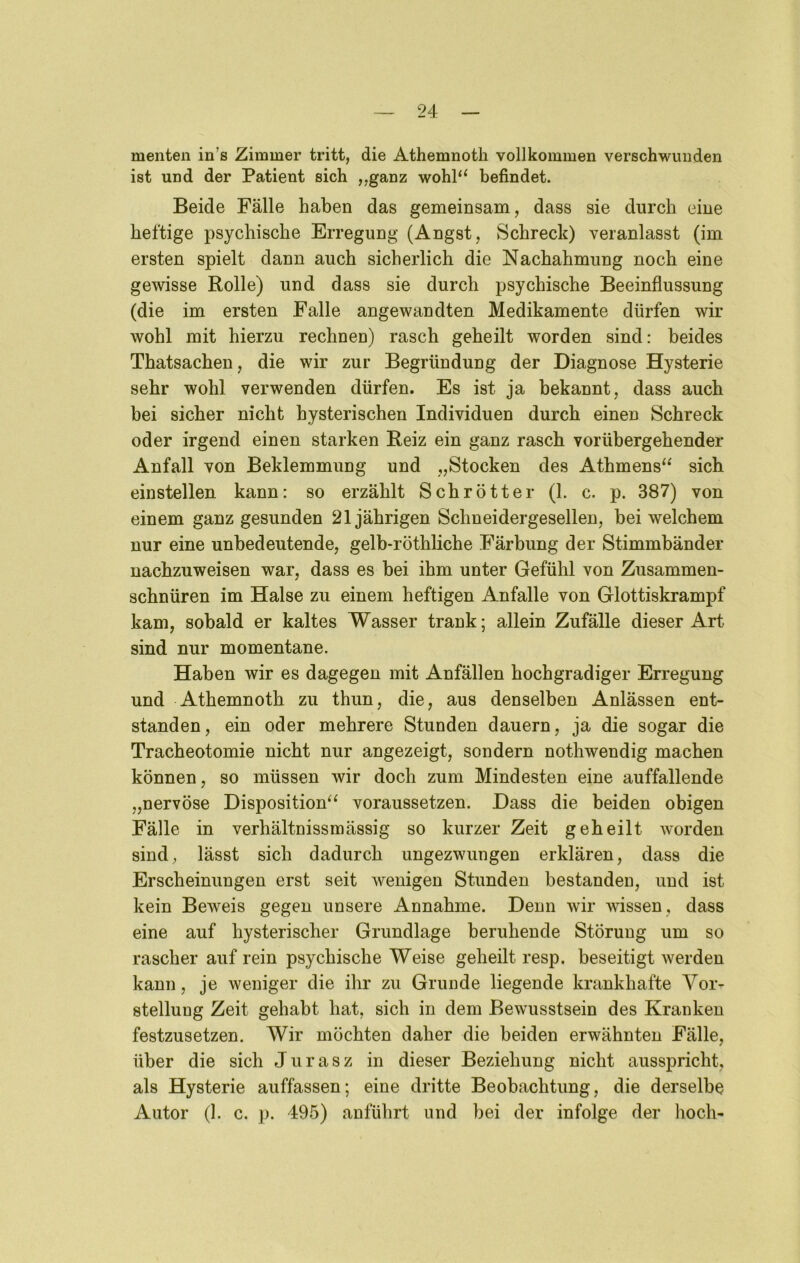 — 24 —

menten in's Zimmer tritt, die Athemnoth vollkommen verschwunden ist und der Patient sich „ganz wohl“ befindet.

Beide Fälle haben das gemeinsam, dass sie durch eine heftige psychische Erregung (Angst, Schreck) veranlasst (im ersten spielt dann auch sicherlich die Nachahmung noch eine gewisse Rolle) und dass sie durch psychische Beeinflussung (die im ersten Falle angewandten Medikamente dürfen wir wohl mit hierzu rechnen) rasch geheilt worden sind: beides Thatsachen, die wir zur Begründung der Diagnose Hysterie sehr wohl verwenden dürfen. Es ist ja bekannt, dass auch bei sicher nicht hysterischen Individuen durch einen Schreck oder irgend einen starken Reiz ein ganz rasch vorübergehender Anfall von Beklemmung und „Stocken des Athmens“ sich einstellen kann: so erzählt Schrötter (l. c. p. 387) von einem ganz gesunden 21 jährigen Schneidergesellen, bei welchem nur eine unbedeutende, gelb-röthliche Färbung der Stimmbänder nachzuweisen war, dass es bei ihm unter Gefühl von Zusammenschnüren im Halse zu einem heftigen Anfalle von Glottiskrampf kam, sobald er kaltes Wasser trank; allein Zufälle dieser Art sind nur momentane.

Haben wir es dagegen mit Anfällen hochgradiger Erregung und Athemnoth zu thun, die, aus denselben Anlässen entstanden, ein oder mehrere Stunden dauern, ja die sogar die Tracheotomie nicht nur angezeigt, sondern nothwendig machen können, so müssen wir doch zum Mindesten eine auffallende „nervöse Disposition“ voraussetzen. Dass die beiden obigen Fälle in verhältnissmässig so kurzer Zeit geheilt worden sind, lässt sich dadurch ungezwungen erklären, dass die Erscheinungen erst seit wenigen Stunden bestanden, und ist kein Beweis gegen unsere Annahme. Denn wir wissen, dass eine auf hysterischer Grundlage beruhende Störung um so rascher auf rein psychische Weise geheilt resp. beseitigt werden kann, je weniger die ihr zu Grunde liegende krankhafte Vorstellung Zeit gehabt hat, sich in dem Bewusstsein des Kranken festzusetzen. Wir möchten daher die beiden erwähnten Fälle, über die sich Jurasz in dieser Beziehung nicht ausspricht, als Hysterie auffassen; eine dritte Beobachtung, die derselbe Autor (l. c. p. 495) anführt und bei der infolge der hoch-